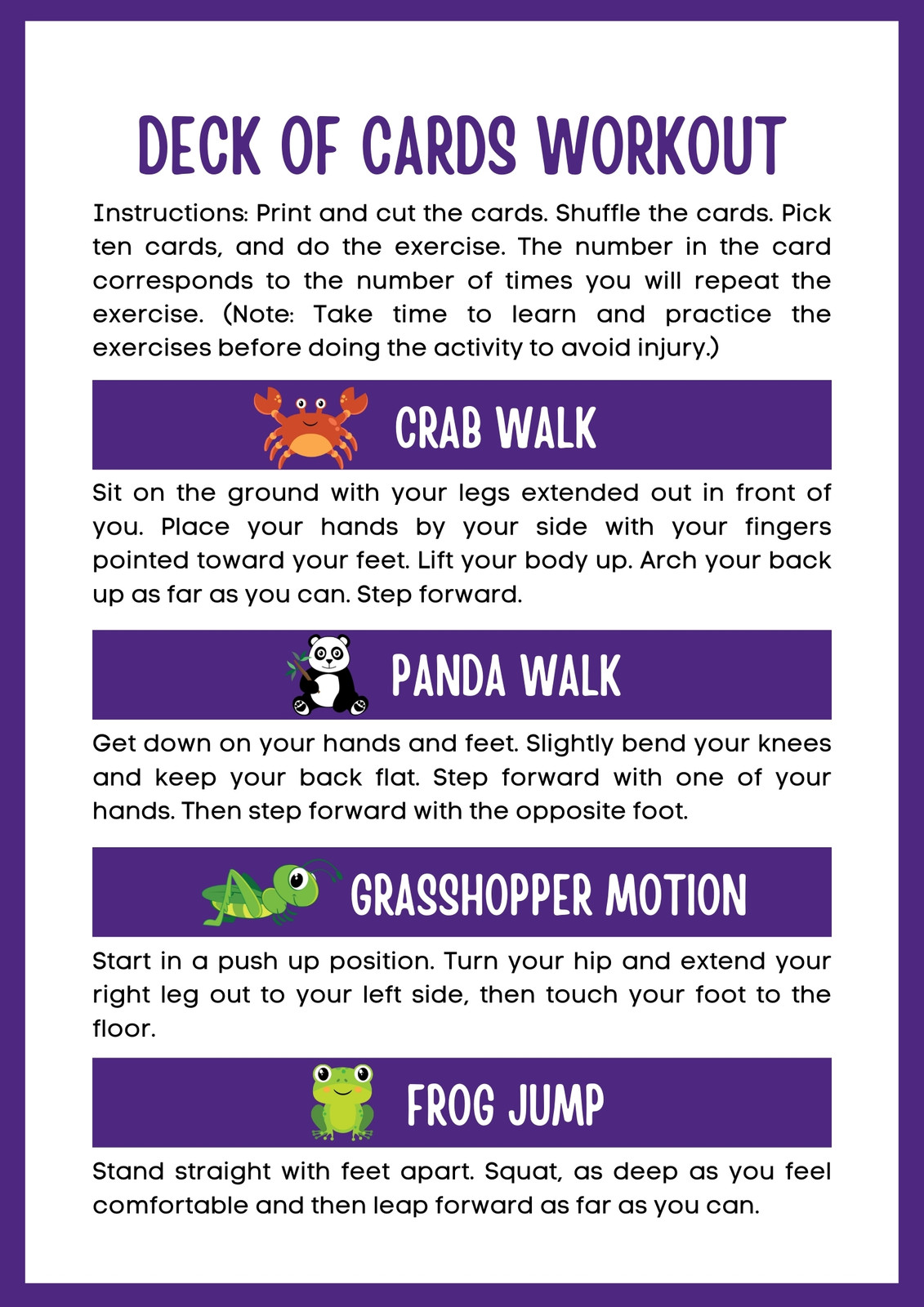 DECK OF CARDS WORKOUT

Instructions: Print and cut the cards. Shuffle the cards. Pick ten cards, and do the exercise. The number in the card corresponds to the number of times you will repeat the exercise. (Note: Take time to learn and practice the exercises before doing the activity to avoid injury.)

CRAB WALK

Sit on the ground with your legs extended out in front of you. Place your hands by your side with your fingers pointed toward your feet. Lift your body up. Arch your back up as far as you can. Step forward.

PANDA WALK

Get down on your hands and feet. Slightly bend your knees and keep your back flat. Step forward with one of your hands. Then step forward with the opposite foot.

GRASSHOPPER MOTION

Start in a push up position. Turn your hip and extend your right leg out to your left side, then touch your foot to the floor.

FROG JUMP

Stand straight with feet apart. Squat, as deep as you feel comfortable and then leap forward as far as you can.